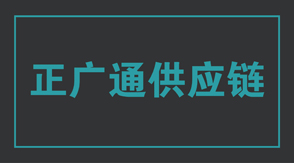 正广通供应链